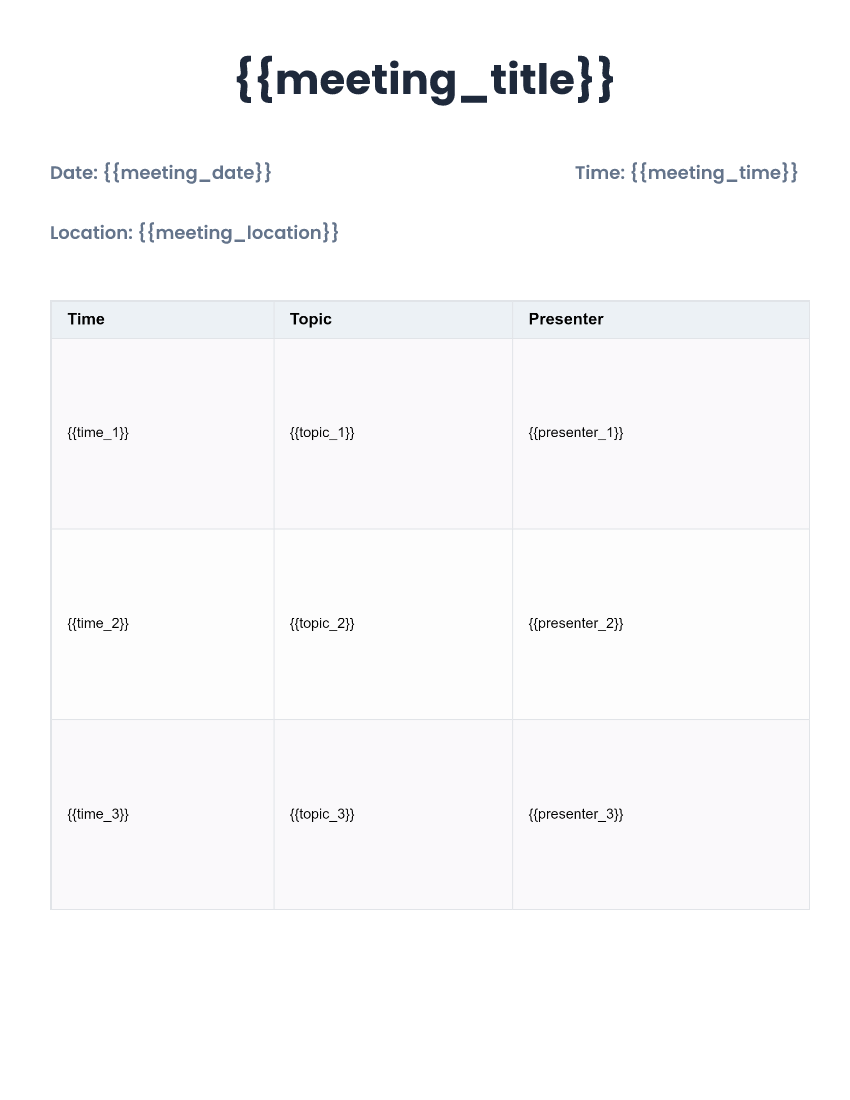 {{meeting_title}}

Date: {{meeting_date}}

Time: {{meeting_time}}

Location: {{meeting_location}}

| Time | Topic | Presenter |
|---|---|---|
| {{time_1}} | {{topic_1}} | {{presenter_1}} |
| {{time_2}} | {{topic_2}} | {{presenter_2}} |
| {{time_3}} | {{topic_3}} | {{presenter_3}} |